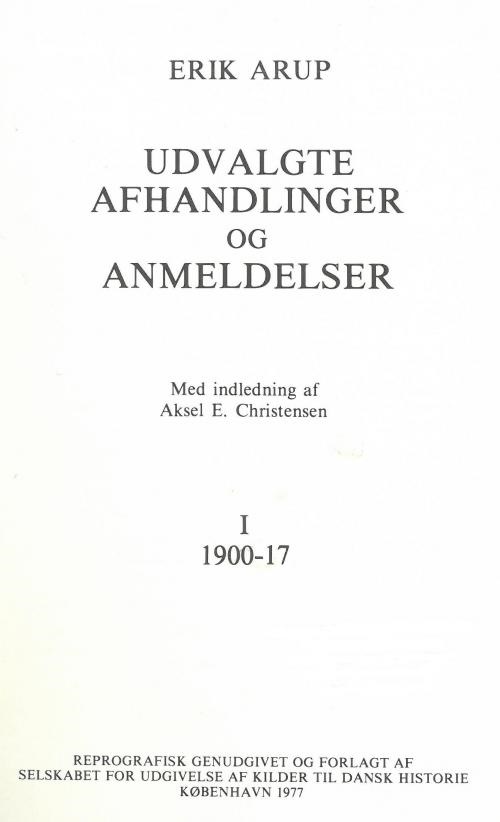 ERIK ARUP

UDVALGTE
AFHANDLINGER
OG
ANMELDELSER

Med indledning af
Aksel E. Christensen

I
1900-17

REPROGRAFISK GENUDGIVET OG FORLAGT AF
SELSKABET FOR UDGIVELSE AF KILDER TIL DANSK HISTORIE
KØBENHAVN 1977